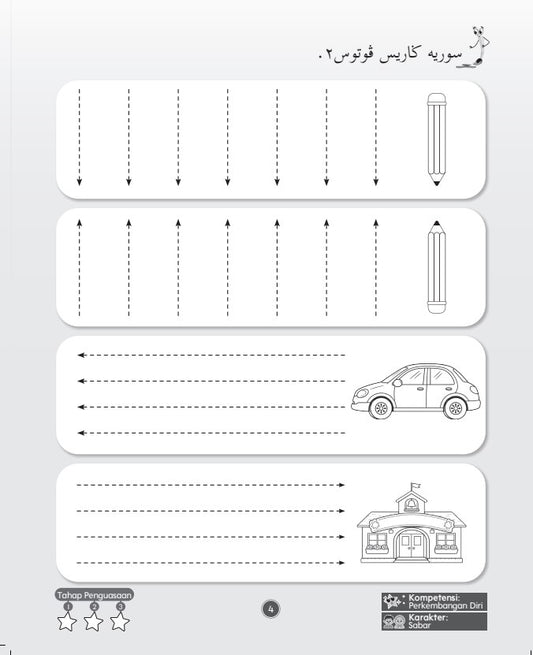 سوريه ݢاريس ڤوتوس٢.

Tahap Penguasaan
1 2 3

4

Kompetensi:
Perkembangan Diri

Karakter:
Sabar